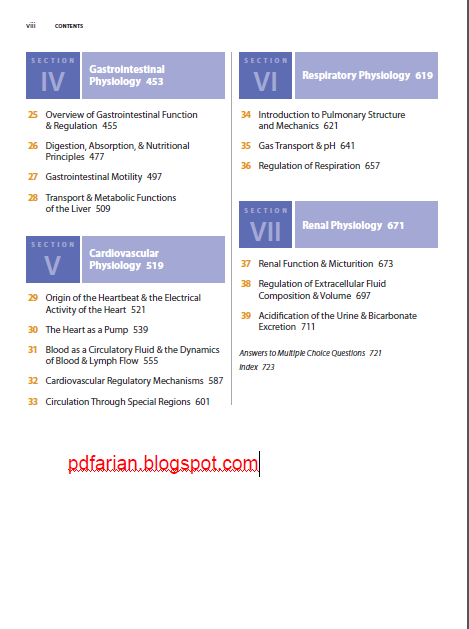 viii CONTENTS

SECTION IV Gastrointestinal Physiology 453

25 Overview of Gastrointestinal Function & Regulation 455

26 Digestion, Absorption, & Nutritional Principles 477

27 Gastrointestinal Motility 497

28 Transport & Metabolic Functions of the Liver 509

SECTION V Cardiovascular Physiology 519

29 Origin of the Heartbeat & the Electrical Activity of the Heart 521

30 The Heart as a Pump 539

31 Blood as a Circulatory Fluid & the Dynamics of Blood & Lymph Flow 555

32 Cardiovascular Regulatory Mechanisms 587

33 Circulation Through Special Regions 601

SECTION VI Respiratory Physiology 619

34 Introduction to Pulmonary Structure and Mechanics 621

35 Gas Transport & pH 641

36 Regulation of Respiration 657

SECTION VII Renal Physiology 671

37 Renal Function & Micturition 673

38 Regulation of Extracellular Fluid Composition & Volume 697

39 Acidification of the Urine & Bicarbonate Excretion 711

Answers to Multiple Choice Questions 721

Index 723

pdfarian.blogspot.com